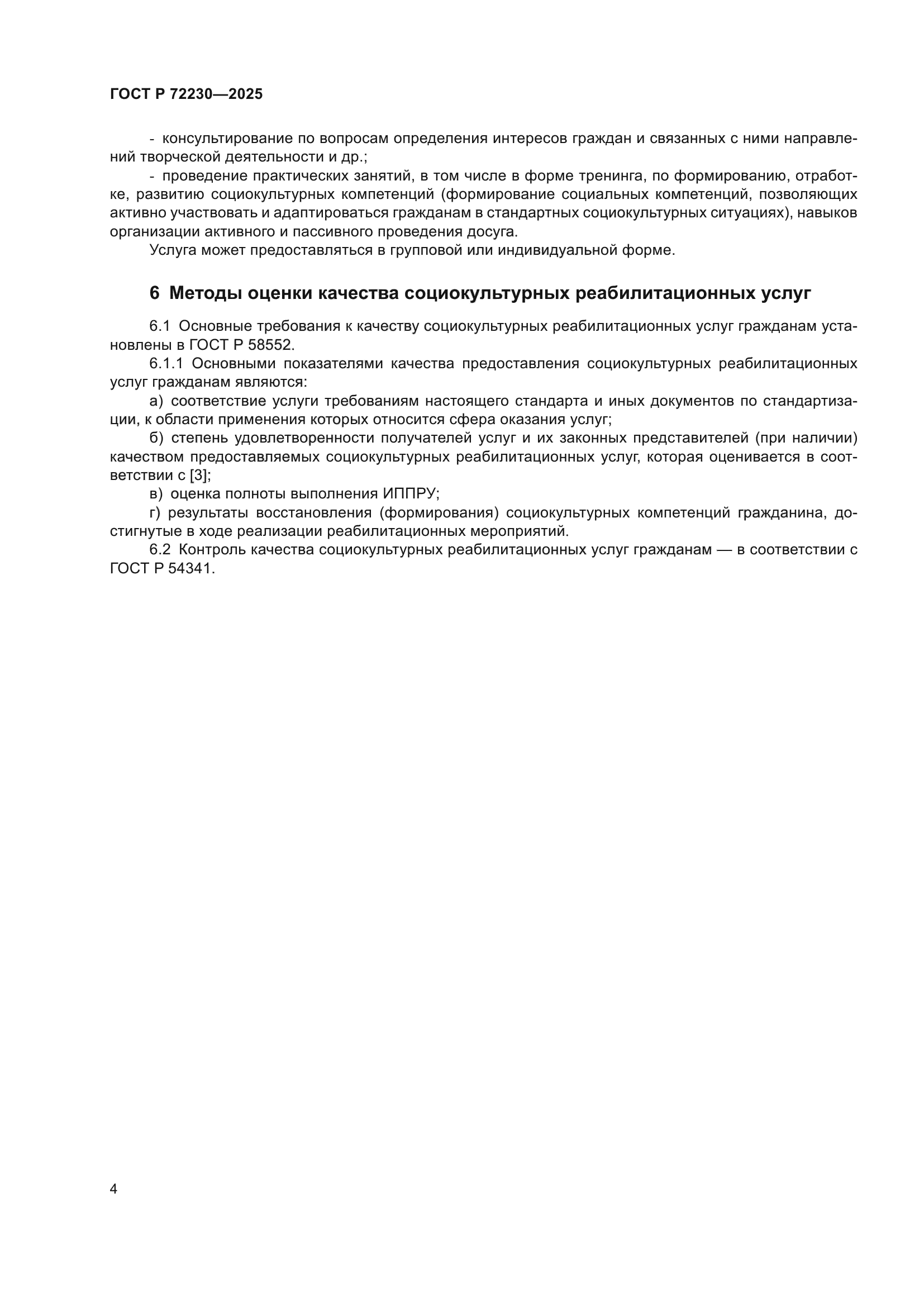 ГОСТ Р 72230—2025

- консультирование по вопросам определения интересов граждан и связанных с ними направлений творческой деятельности и др.;

- проведение практических занятий, в том числе в форме тренинга, по формированию, отработке, развитию социокультурных компетенций (формирование социальных компетенций, позволяющих активно участвовать и адаптироваться гражданам в стандартных социокультурных ситуациях), навыков организации активного и пассивного проведения досуга.

Услуга может предоставляться в групповой или индивидуальной форме.

6 Методы оценки качества социокультурных реабилитационных услуг

6.1 Основные требования к качеству социокультурных реабилитационных услуг гражданам установлены в ГОСТ Р 58552.

6.1.1 Основными показателями качества предоставления социокультурных реабилитационных услуг гражданам являются:

а) соответствие услуги требованиям настоящего стандарта и иных документов по стандартизации, к области применения которых относится сфера оказания услуг;

б) степень удовлетворенности получателей услуг и их законных представителей (при наличии) качеством предоставляемых социокультурных реабилитационных услуг, которая оценивается в соответствии с [3];

в) оценка полноты выполнения ИППРУ;

г) результаты восстановления (формирования) социокультурных компетенций гражданина, достигнутые в ходе реализации реабилитационных мероприятий.

6.2 Контроль качества социокультурных реабилитационных услуг гражданам — в соответствии с ГОСТ Р 54341.

4